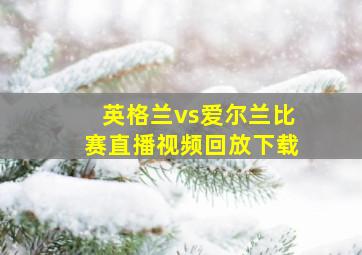 英格兰vs爱尔兰比赛直播视频回放下载